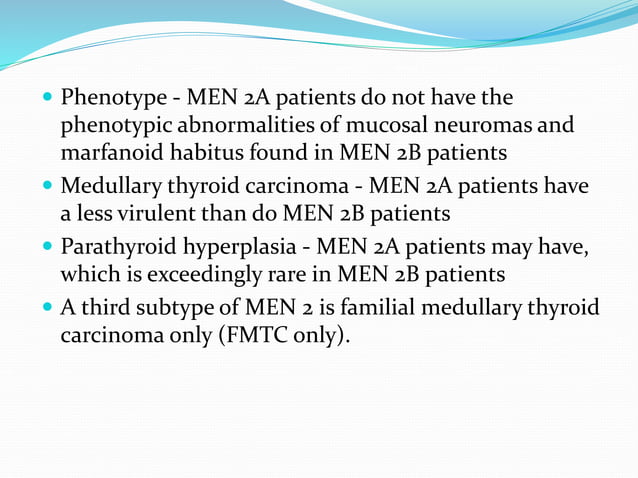 - Phenotype - MEN 2A patients do not have the phenotypic abnormalities of mucosal neuromas and marfanoid habitus found in MEN 2B patients
- Medullary thyroid carcinoma - MEN 2A patients have a less virulent than do MEN 2B patients
- Parathyroid hyperplasia - MEN 2A patients may have, which is exceedingly rare in MEN 2B patients
- A third subtype of MEN 2 is familial medullary thyroid carcinoma only (FMTC only).